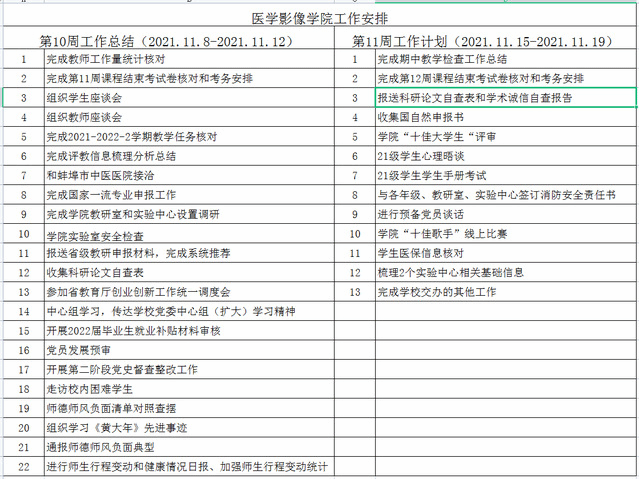 医学影像学院工作安排

| 第10周工作总结（2021.11.8-2021.11.12） | | 第11周工作计划（2021.11.15-2021.11.19） | |
|---|---|---|---|
| 1 | 完成教师工作量统计核对 | 1 | 完成期中教学检查工作总结 |
| 2 | 完成第11周课程结束考试卷核对和考务安排 | 2 | 完成第12周课程结束考试卷核对和考务安排 |
| 3 | 组织学生座谈会 | 3 | 报送科研论文自查表和学术诚信自查报告 |
| 4 | 组织教师座谈会 | 4 | 收集国自然申报书 |
| 5 | 完成2021-2022-2学期教学任务核对 | 5 | 学院“十佳大学生“评审 |
| 6 | 完成评教信息梳理分析总结 | 6 | 21级学生心理晤谈 |
| 7 | 和蚌埠市中医医院接洽 | 7 | 21级学生学生手册考试 |
| 8 | 完成国家一流专业申报工作 | 8 | 与各年级、教研室、实验中心签订消防安全责任书 |
| 9 | 完成学院教研室和实验中心设置调研 | 9 | 进行预备党员谈话 |
| 10 | 学院实验室安全检查 | 10 | 学院“十佳歌手”线上比赛 |
| 11 | 报送省级教研申报材料，完成系统推荐 | 11 | 学生医保信息核对 |
| 12 | 收集科研论文自查表 | 12 | 梳理2个实验中心相关基础信息 |
| 13 | 参加省教育厅创业创新工作统一调度会 | 13 | 完成学校交办的其他工作 |
| 14 | 中心组学习，传达学校党委中心组（扩大）学习精神 | | |
| 15 | 开展2022届毕业生就业补贴材料审核 | | |
| 16 | 党员发展预审 | | |
| 17 | 开展第二阶段党史督查整改工作 | | |
| 18 | 走访校内困难学生 | | |
| 19 | 师德师风负面清单对照查摆 | | |
| 20 | 组织学习《黄大年》先进事迹 | | |
| 21 | 通报师德师风负面典型 | | |
| 22 | 进行师生行程变动和健康情况日报、加强师生行程变动统计 | | |